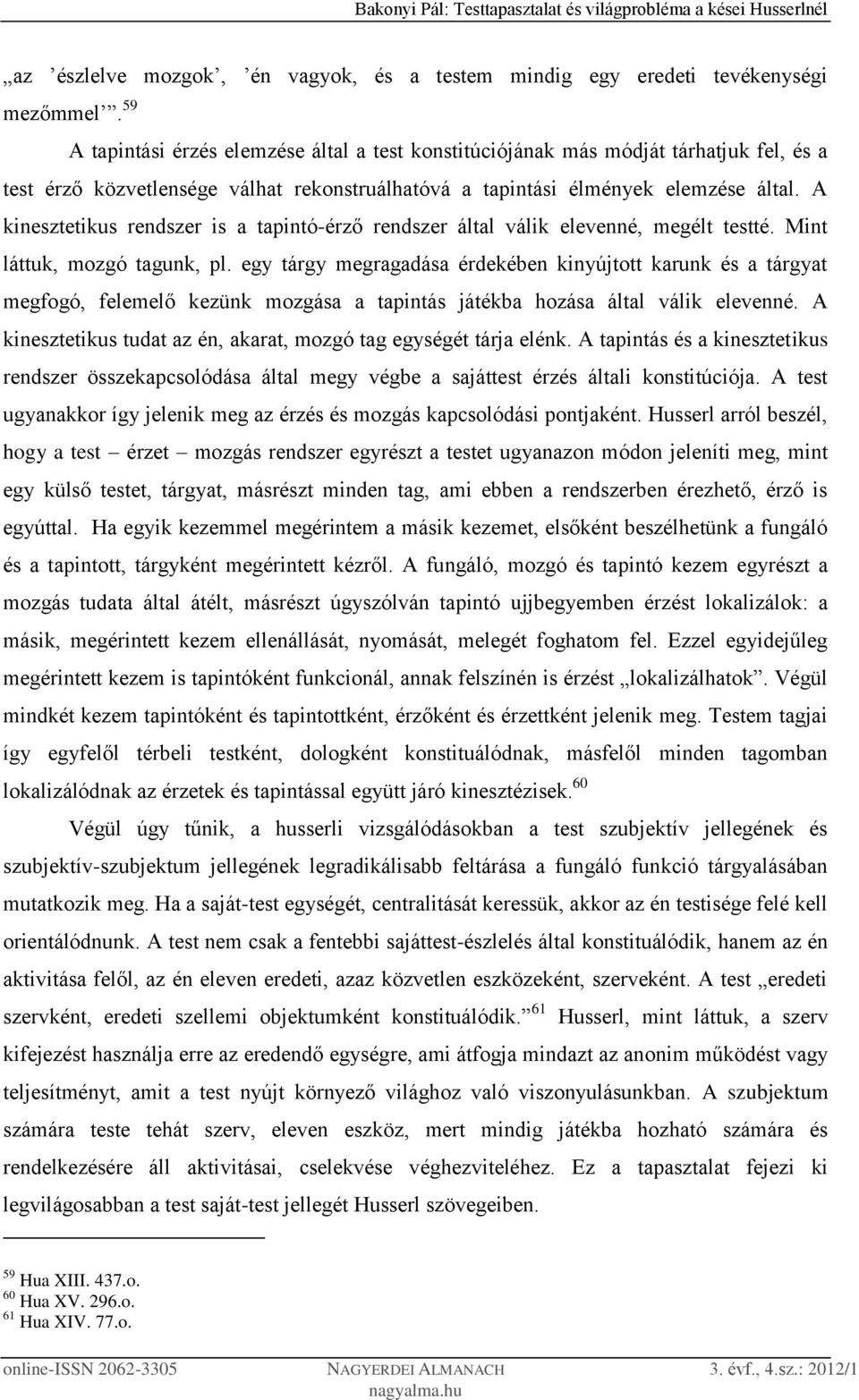 Bakonyi Pál: Testtapasztalat és világprobléma a kései Husserlnél

„az ’észlelve mozgok’, ’én vagyok, és a testem mindig egy eredeti tevékenységi mezőmmel’”.$^{59}$

A tapintási érzés elemzése által a test konstitúciójának más módját tárhatjuk fel, és a test érző közvetlensége válhat rekonstruálhatóvá a tapintási élmények elemzése által. A kinesztetikus rendszer is a tapintó-érző rendszer által válik elevenné, megélt testté. Mint láttuk, mozgó tagunk, pl. egy tárgy megragadása érdekében kinyújtott karunk és a tárgyat megfogó, felemelő kezünk mozgása a tapintás játékba hozása által válik elevenné. A kinesztetikus tudat az én, akarat, mozgó tag egységét tárja elénk. A tapintás és a kinesztetikus rendszer összekapcsolódása által megy végbe a sajáttest érzés általi konstitúciója. A test ugyanakkor így jelenik meg az érzés és mozgás kapcsolódási pontjaként. Husserl arról beszél, hogy a test – érzet – mozgás rendszer egyrészt a testet ugyanazon módon jeleníti meg, mint egy külső testet, tárgyat, másrészt minden tag, ami ebben a rendszerben érezhető, érző is egyúttal. Ha egyik kezemmel megérintem a másik kezemet, elsőként beszélhetünk a fungáló és a tapintott, tárgyként megérintett kézről. A fungáló, mozgó és tapintó kezem egyrészt a mozgás tudata által átélt, másrészt úgyszólván tapintó ujjbegyemben érzést lokalizálok: a másik, megérintett kezem ellenállását, nyomását, melegét foghatom fel. Ezzel egyidejűleg megérintett kezem is tapintóként funkcionál, annak felszínén is érzést „lokalizálhatok”. Végül mindkét kezem tapintóként és tapintottként, érzőként és érzettként jelenik meg. Testem tagjai így egyfelől térbeli testként, dologként konstituálódnak, másfelől minden tagomban lokalizálódnak az érzetek és tapintással együtt járó kinesztézisek.$^{60}$

Végül úgy tűnik, a husserli vizsgálódásokban a test szubjektív jellegének és szubjektív-szubjektum jellegének legradikálisabb feltárása a fungáló funkció tárgyalásában mutatkozik meg. Ha a saját-test egységét, centralitását keressük, akkor az én testisége felé kell orientálódnunk. A test nem csak a fentebbi sajáttest-észlelés által konstituálódik, hanem az én aktivitása felől, az én eleven eredeti, azaz közvetlen eszközeként, szerveként. A test „eredeti szervként, eredeti szellemi objektumként konstituálódik.”$^{61}$ Husserl, mint láttuk, a szerv kifejezést használja erre az eredendő egységre, ami átfogja mindazt az anonim működést vagy teljesítményt, amit a test nyújt környező világhoz való viszonyulásunkban. A szubjektum számára teste tehát szerv, eleven eszköz, mert mindig játékba hozható számára és rendelkezésére áll aktivitásai, cselekvése véghezviteléhez. Ez a tapasztalat fejezi ki legvilágosabban a test saját-test jellegét Husserl szövegeiben.

$^{59}$ Hua XIII. 437.o.
$^{60}$ Hua XV. 296.o.
$^{61}$ Hua XIV. 77.o.

online-ISSN 2062-3305 NAGYERDEI ALMANACH 3. évf., 4.sz.: 2012/1
nagyalma.hu